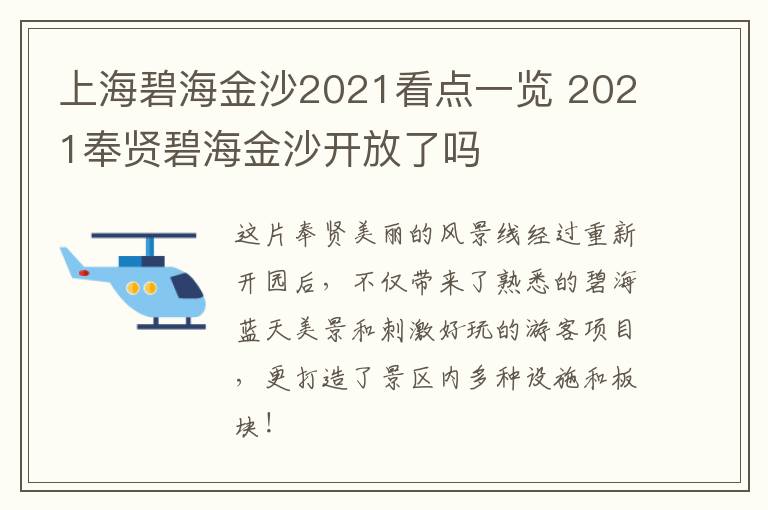 上海碧海金沙2021看点一览 2021奉贤碧海金沙开放了吗

这片奉贤美丽的风景线经过重新开园后，不仅带来了熟悉的碧海蓝天美景和刺激好玩的游客项目，更打造了景区内多种设施和板块！